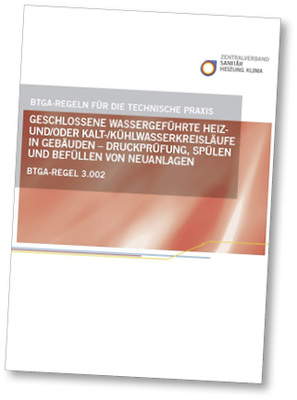 ZENTRALVERBAND
SANITÄR
HEIZUNG KLIMA

BTGA-REGELN FÜR DIE TECHNISCHE PRAXIS

GESCHLOSSENE WASSERGEFÜHRTE HEIZ- UND/ODER KALT-/KÜHLWASSERKREISLÄUFE IN GEBÄUDEN – DRUCKPRÜFUNG, SPÜLEN UND BEFÜLLEN VON NEUANLAGEN

BTGA-REGEL 3.002